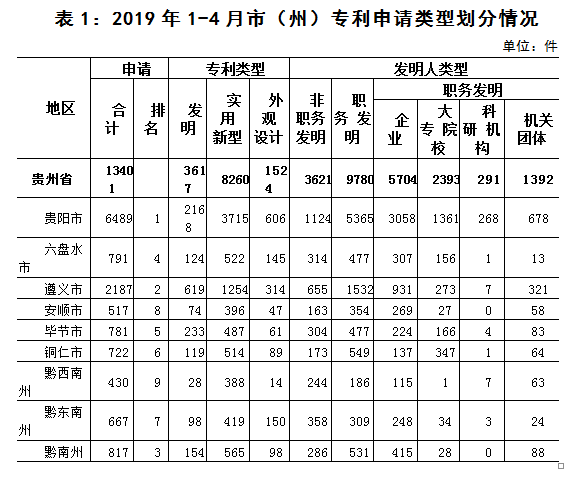 表 1：2019 年 1-4 月市（州）专利申请类型划分情况

单位：件

| 地区 | 申请 合计 | 申请 排名 | 专利类型 发明 | 专利类型 实用新型 | 专利类型 外观设计 | 发明人类型 非职务发明 | 发明人类型 职务发明 | 职务发明 企业 | 职务发明 大专院校 | 职务发明 科研机构 | 职务发明 机关团体 |
|---|---|---|---|---|---|---|---|---|---|---|---|
| 贵州省 | 13401 | | 3617 | 8260 | 1524 | 3621 | 9780 | 5704 | 2393 | 291 | 1392 |
| 贵阳市 | 6489 | 1 | 2168 | 3715 | 606 | 1124 | 5365 | 3058 | 1361 | 268 | 678 |
| 六盘水市 | 791 | 4 | 124 | 522 | 145 | 314 | 477 | 307 | 156 | 1 | 13 |
| 遵义市 | 2187 | 2 | 619 | 1254 | 314 | 655 | 1532 | 931 | 273 | 7 | 321 |
| 安顺市 | 517 | 8 | 74 | 396 | 47 | 163 | 354 | 269 | 27 | 0 | 58 |
| 毕节市 | 781 | 5 | 233 | 487 | 61 | 304 | 477 | 224 | 166 | 4 | 83 |
| 铜仁市 | 722 | 6 | 119 | 514 | 89 | 173 | 549 | 137 | 347 | 1 | 64 |
| 黔西南州 | 430 | 9 | 28 | 388 | 14 | 244 | 186 | 115 | 1 | 7 | 63 |
| 黔东南州 | 667 | 7 | 98 | 419 | 150 | 358 | 309 | 248 | 34 | 3 | 24 |
| 黔南州 | 817 | 3 | 154 | 565 | 98 | 286 | 531 | 415 | 28 | 0 | 88 |